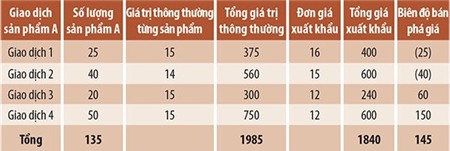 | Giao dịch sản phẩm A | Số lượng sản phẩm A | Giá trị thông thường từng sản phẩm | Tổng giá trị thông thường | Đơn giá xuất khẩu | Tổng giá xuất khẩu | Biên độ bán phá giá |
|---|---|---|---|---|---|---|
| Giao dịch 1 | 25 | 15 | 375 | 16 | 400 | (25) |
| Giao dịch 2 | 40 | 14 | 560 | 15 | 600 | (40) |
| Giao dịch 3 | 20 | 15 | 300 | 12 | 240 | 60 |
| Giao dịch 4 | 50 | 15 | 750 | 12 | 600 | 150 |
| Tổng | 135 | | 1985 | | 1840 | 145 |